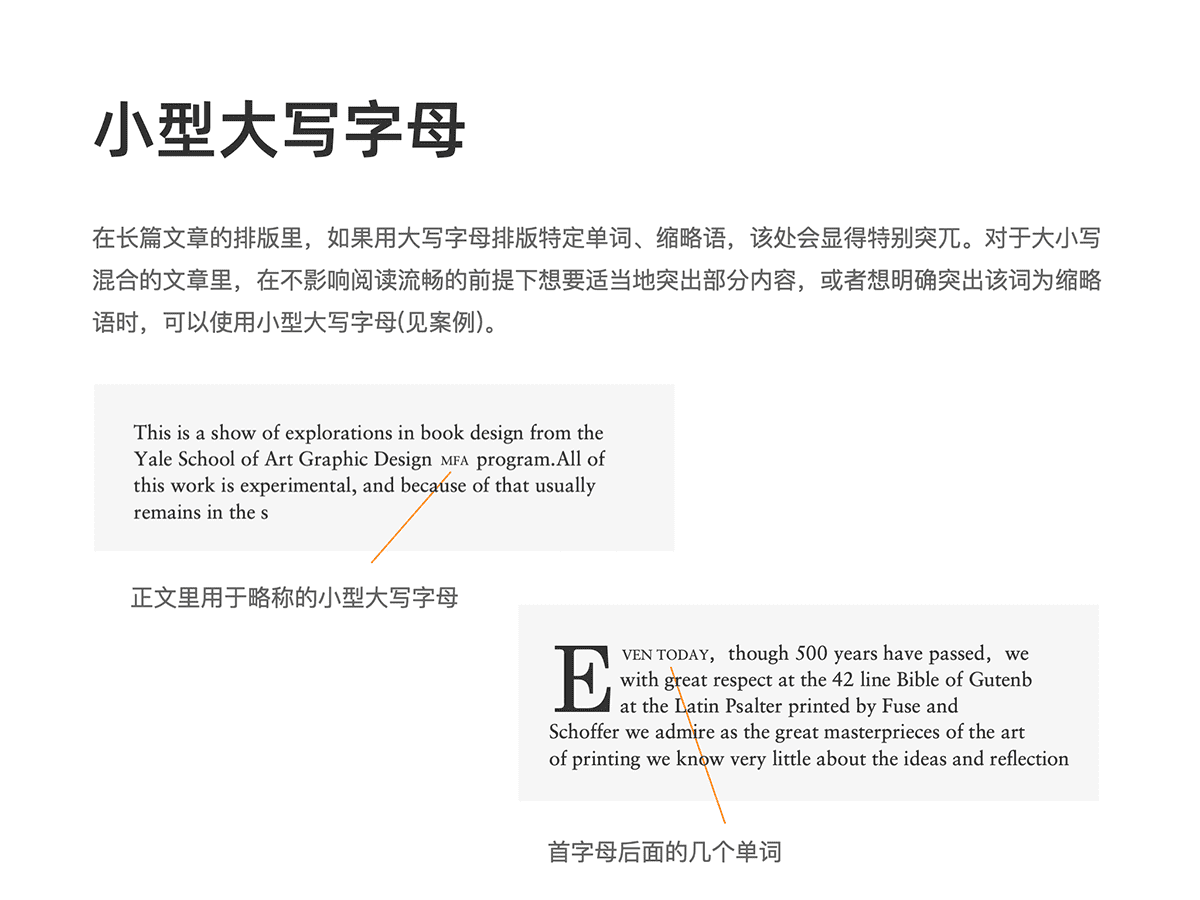 小型大写字母

在长篇文章的排版里，如果用大写字母排版特定单词、缩略语，该处会显得特别突兀。对于大小写混合的文章里，在不影响阅读流畅的前提下想要适当地突出部分内容，或者想明确突出该词为缩略语时，可以使用小型大写字母(见案例)。

This is a show of explorations in book design from the Yale School of Art Graphic Design MFA program.All of this work is experimental, and because of that usually remains in the s

正文里用于略称的小型大写字母

EVEN TODAY，though 500 years have passed，we with great respect at the 42 line Bible of Gutenb at the Latin Psalter printed by Fuse and Schoffer we admire as the great masterprieces of the art of printing we know very little about the ideas and reflection

首字母后面的几个单词